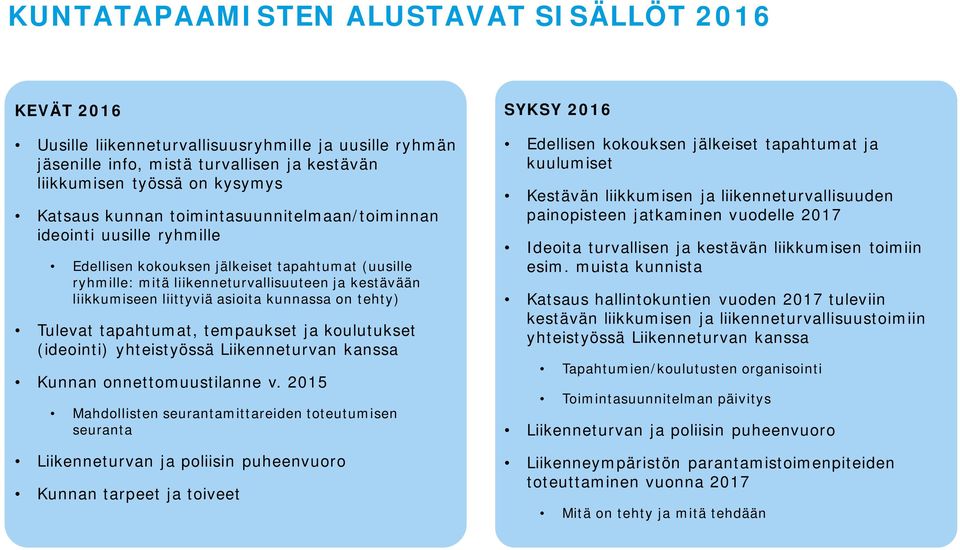 KUNTATAPAAMISTEN ALUSTAVAT SISÄLLÖT 2016

KEVÄT 2016

• Uusille liikenneturvallisuusryhmille ja uusille ryhmän jäsenille info, mistä turvallisen ja kestävän liikkumisen työssä on kysymys

• Katsaus kunnan toimintasuunnitelmaan/toiminnan ideointi uusille ryhmille

• Edellisen kokouksen jälkeiset tapahtumat (uusille ryhmille: mitä liikenneturvallisuuteen ja kestävään liikkumiseen liittyviä asioita kunnassa on tehty)

• Tulevat tapahtumat, tempaukset ja koulutukset (ideointi) yhteistyössä Liikenneturvan kanssa

• Kunnan onnettomuustilanne v. 2015

• Mahdollisten seurantamittareiden toteutumisen seuranta

• Liikenneturvan ja poliisin puheenvuoro

• Kunnan tarpeet ja toiveet

SYKSY 2016

• Edellisen kokouksen jälkeiset tapahtumat ja kuulumiset

• Kestävän liikkumisen ja liikenneturvallisuuden painopisteen jatkaminen vuodelle 2017

• Ideoita turvallisen ja kestävän liikkumisen toimiin esim. muista kunnista

• Katsaus hallintokuntien vuoden 2017 tuleviin kestävän liikkumisen ja liikenneturvallisuustoimiin yhteistyössä Liikenneturvan kanssa

• Tapahtumien/koulutusten organisointi

• Toimintasuunnitelman päivitys

• Liikenneturvan ja poliisin puheenvuoro

• Liikenneympäristön parantamistoimenpiteiden toteuttaminen vuonna 2017

• Mitä on tehty ja mitä tehdään